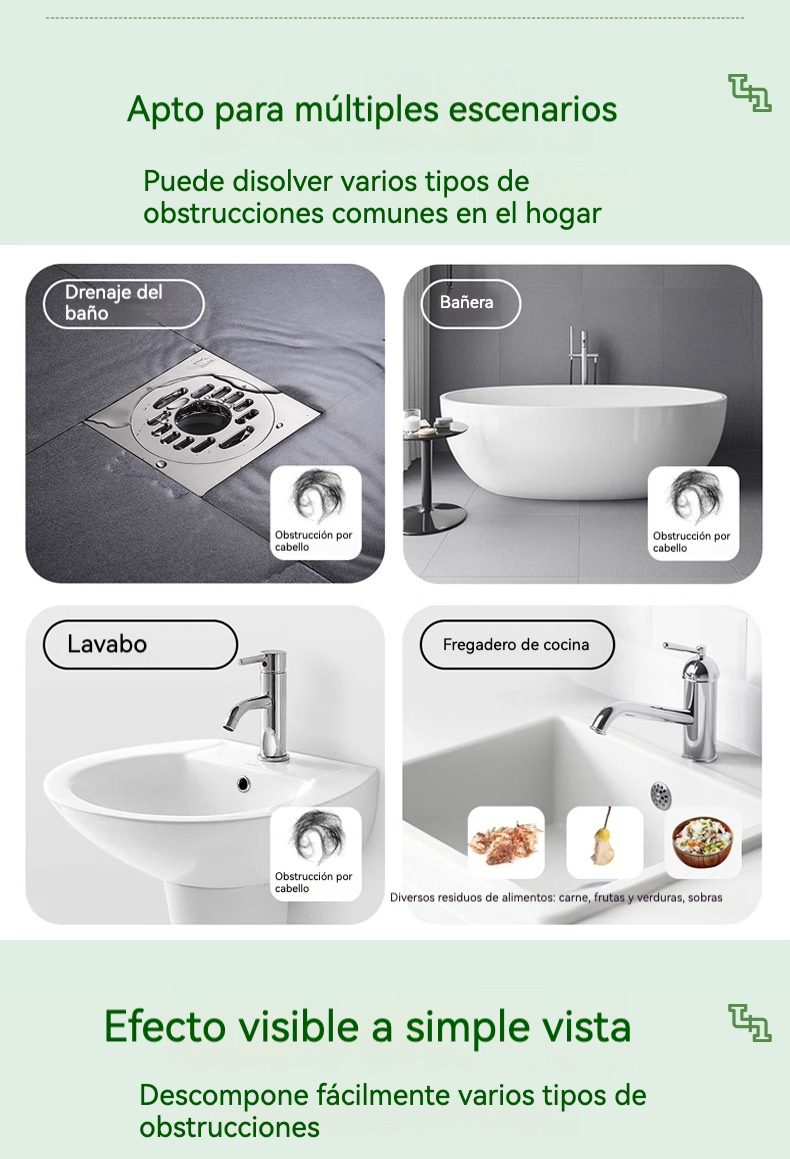 Apto para múltiples escenarios

Puede disolver varios tipos de obstrucciones comunes en el hogar

Drenaje del baño

Obstrucción por cabello

Bañera

Obstrucción por cabello

Lavabo

Obstrucción por cabello

Fregadero de cocina

Diversos residuos de alimentos: carne, frutas y verduras, sobras

Efecto visible a simple vista

Descompone fácilmente varios tipos de obstrucciones